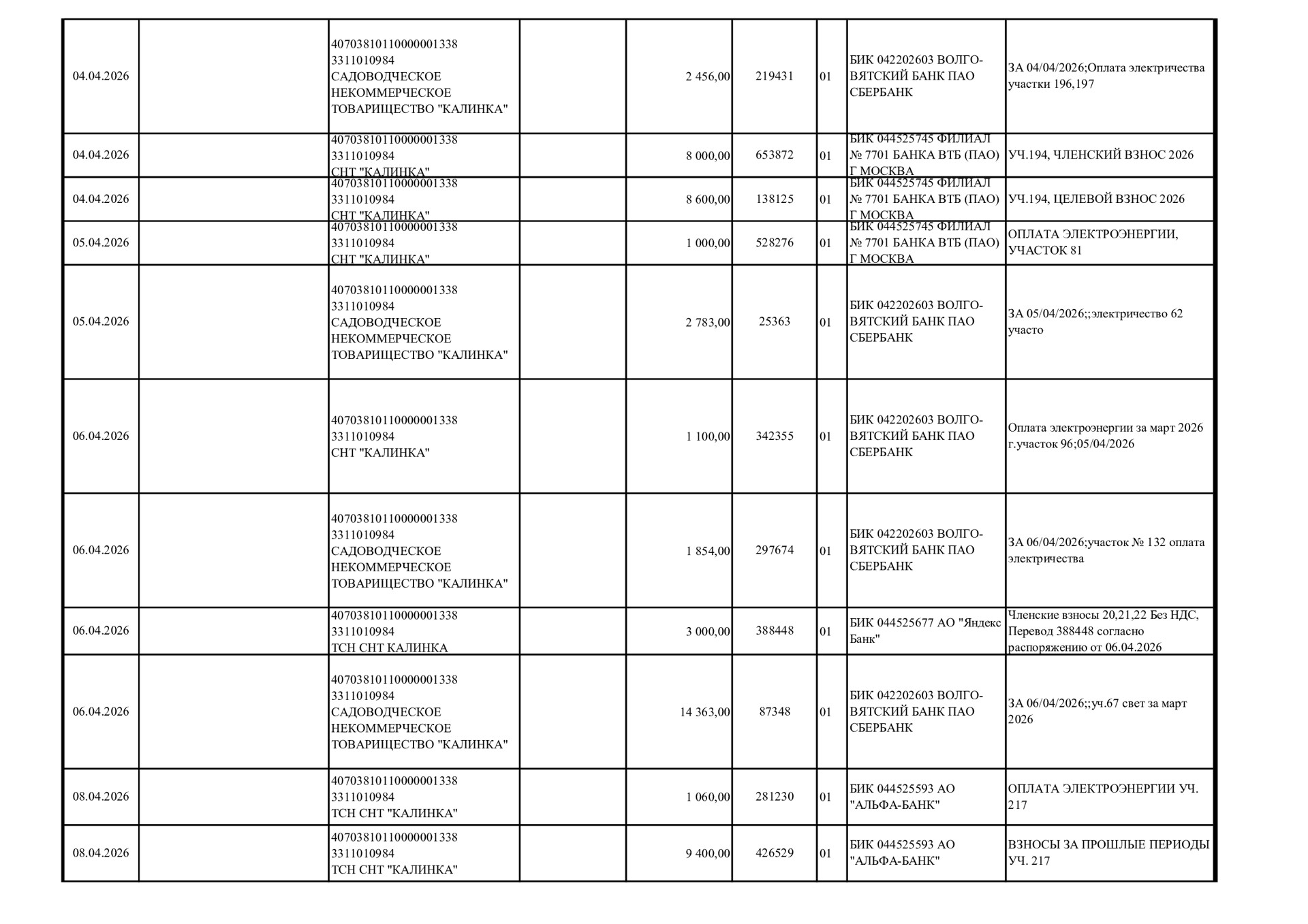 | 04.04.2026 | | 40703810110000001338 3311010984 САДОВОДЧЕСКОЕ НЕКОММЕРЧЕСКОЕ ТОВАРИЩЕСТВО "КАЛИНКА" | | 2 456,00 | 219431 | 01 | БИК 042202603 ВОЛГО-ВЯТСКИЙ БАНК ПАО СБЕРБАНК | ЗА 04/04/2026;Оплата электричества участки 196,197 |
|---|---|---|---|---|---|---|---|---|
| 04.04.2026 | | 40703810110000001338 3311010984 СНТ "КАЛИНКА" | | 8 000,00 | 653872 | 01 | БИК 044525745 ФИЛИАЛ № 7701 БАНКА ВТБ (ПАО) Г МОСКВА | УЧ.194, ЧЛЕНСКИЙ ВЗНОС 2026 |
| 04.04.2026 | | 40703810110000001338 3311010984 СНТ "КАЛИНКА" | | 8 600,00 | 138125 | 01 | БИК 044525745 ФИЛИАЛ № 7701 БАНКА ВТБ (ПАО) Г МОСКВА | УЧ.194, ЦЕЛЕВОЙ ВЗНОС 2026 |
| 05.04.2026 | | 40703810110000001338 3311010984 СНТ "КАЛИНКА" | | 1 000,00 | 528276 | 01 | БИК 044525745 ФИЛИАЛ № 7701 БАНКА ВТБ (ПАО) Г МОСКВА | ОПЛАТА ЭЛЕКТРОЭНЕРГИИ, УЧАСТОК 81 |
| 05.04.2026 | | 40703810110000001338 3311010984 САДОВОДЧЕСКОЕ НЕКОММЕРЧЕСКОЕ ТОВАРИЩЕСТВО "КАЛИНКА" | | 2 783,00 | 25363 | 01 | БИК 042202603 ВОЛГО-ВЯТСКИЙ БАНК ПАО СБЕРБАНК | ЗА 05/04/2026;;электричество 62 участо |
| 06.04.2026 | | 40703810110000001338 3311010984 СНТ "КАЛИНКА" | | 1 100,00 | 342355 | 01 | БИК 042202603 ВОЛГО-ВЯТСКИЙ БАНК ПАО СБЕРБАНК | Оплата электроэнергии за март 2026 г.участок 96;05/04/2026 |
| 06.04.2026 | | 40703810110000001338 3311010984 САДОВОДЧЕСКОЕ НЕКОММЕРЧЕСКОЕ ТОВАРИЩЕСТВО "КАЛИНКА" | | 1 854,00 | 297674 | 01 | БИК 042202603 ВОЛГО-ВЯТСКИЙ БАНК ПАО СБЕРБАНК | ЗА 06/04/2026;участок № 132 оплата электричества |
| 06.04.2026 | | 40703810110000001338 3311010984 ТСН СНТ КАЛИНКА | | 3 000,00 | 388448 | 01 | БИК 044525677 АО "Яндекс Банк" | Членские взносы 20,21,22 Без НДС, Перевод 388448 согласно распоряжению от 06.04.2026 |
| 06.04.2026 | | 40703810110000001338 3311010984 САДОВОДЧЕСКОЕ НЕКОММЕРЧЕСКОЕ ТОВАРИЩЕСТВО "КАЛИНКА" | | 14 363,00 | 87348 | 01 | БИК 042202603 ВОЛГО-ВЯТСКИЙ БАНК ПАО СБЕРБАНК | ЗА 06/04/2026;;уч.67 свет за март 2026 |
| 08.04.2026 | | 40703810110000001338 3311010984 ТСН СНТ "КАЛИНКА" | | 1 060,00 | 281230 | 01 | БИК 044525593 АО "АЛЬФА-БАНК" | ОПЛАТА ЭЛЕКТРОЭНЕРГИИ УЧ. 217 |
| 08.04.2026 | | 40703810110000001338 3311010984 ТСН СНТ "КАЛИНКА" | | 9 400,00 | 426529 | 01 | БИК 044525593 АО "АЛЬФА-БАНК" | ВЗНОСЫ ЗА ПРОШЛЫЕ ПЕРИОДЫ УЧ. 217 |